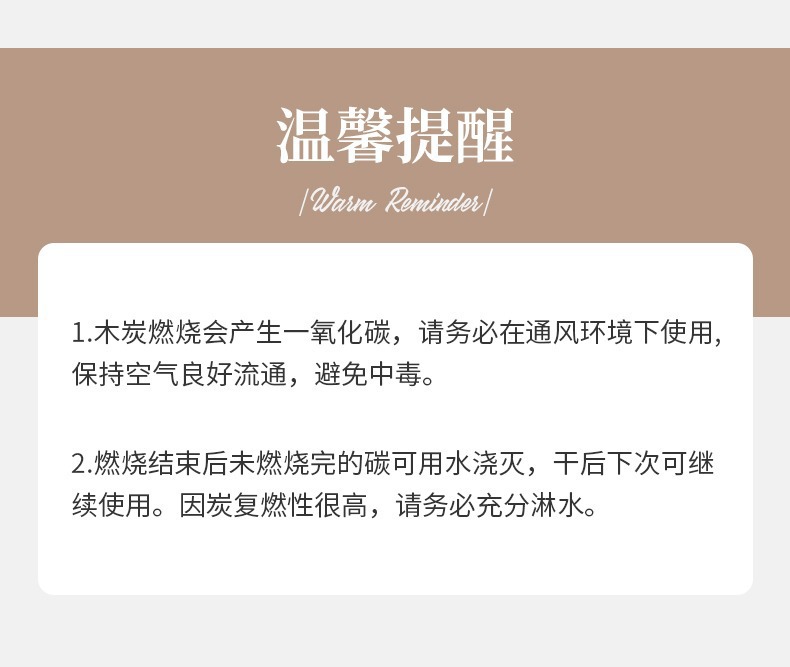 温馨提醒

|Warm Reminder|

1.木炭燃烧会产生一氧化碳，请务必在通风环境下使用,保持空气良好流通，避免中毒。

2.燃烧结束后未燃烧完的碳可用水浇灭，干后下次可继续使用。因炭复燃性很高，请务必充分淋水。